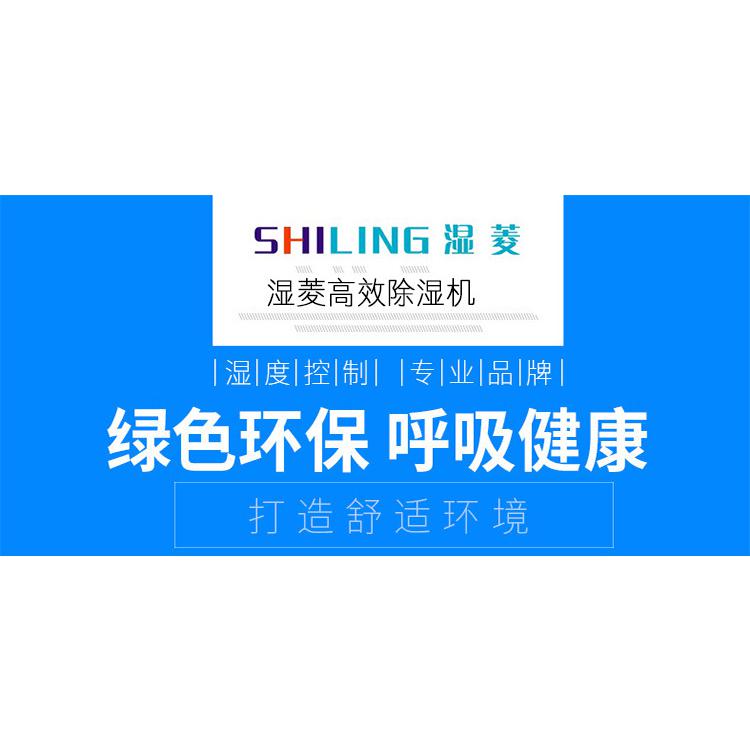 SHILING 湿菱

湿菱高效除湿机

|湿|度|控|制| |专|业|品|牌|

绿色环保 呼吸健康

打造舒适环境